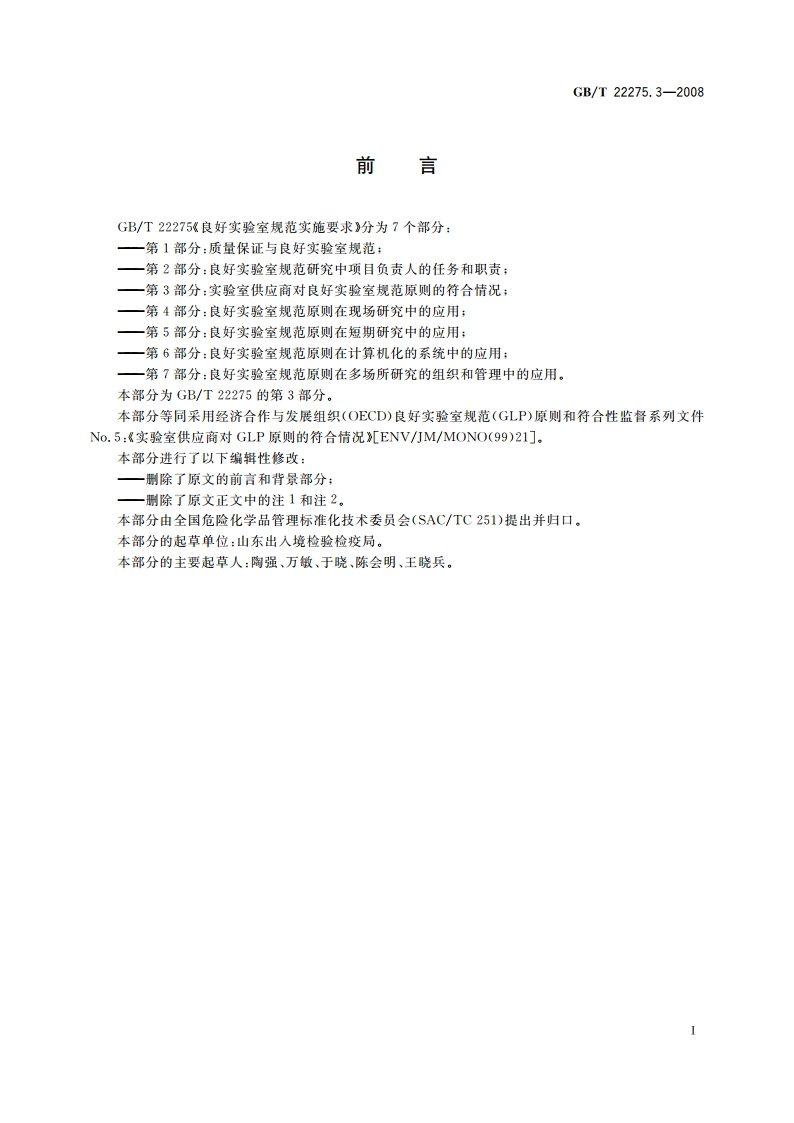 GB/T 22275.3—2008

前　言

GB/T 22275《良好实验室规范实施要求》分为7个部分：

——第1部分：质量保证与良好实验室规范；

——第2部分：良好实验室规范研究中项目负责人的任务和职责；

——第3部分：实验室供应商对良好实验室规范原则的符合情况；

——第4部分：良好实验室规范原则在现场研究中的应用；

——第5部分：良好实验室规范原则在短期研究中的应用；

——第6部分：良好实验室规范原则在计算机化的系统中的应用；

——第7部分：良好实验室规范原则在多场所研究的组织和管理中的应用。

本部分为GB/T 22275的第3部分。

本部分等同采用经济合作与发展组织(OECD)良好实验室规范(GLP)原则和符合性监督系列文件No.5:《实验室供应商对GLP原则的符合情况》[ENV/JM/MONO(99)21]。

本部分进行了以下编辑性修改：

——删除了原文的前言和背景部分；

——删除了原文正文中的注1和注2。

本部分由全国危险化学品管理标准化技术委员会(SAC/TC 251)提出并归口。

本部分的起草单位：山东出入境检验检疫局。

本部分的主要起草人：陶强、万敏、于晓、陈会明、王晓兵。

I